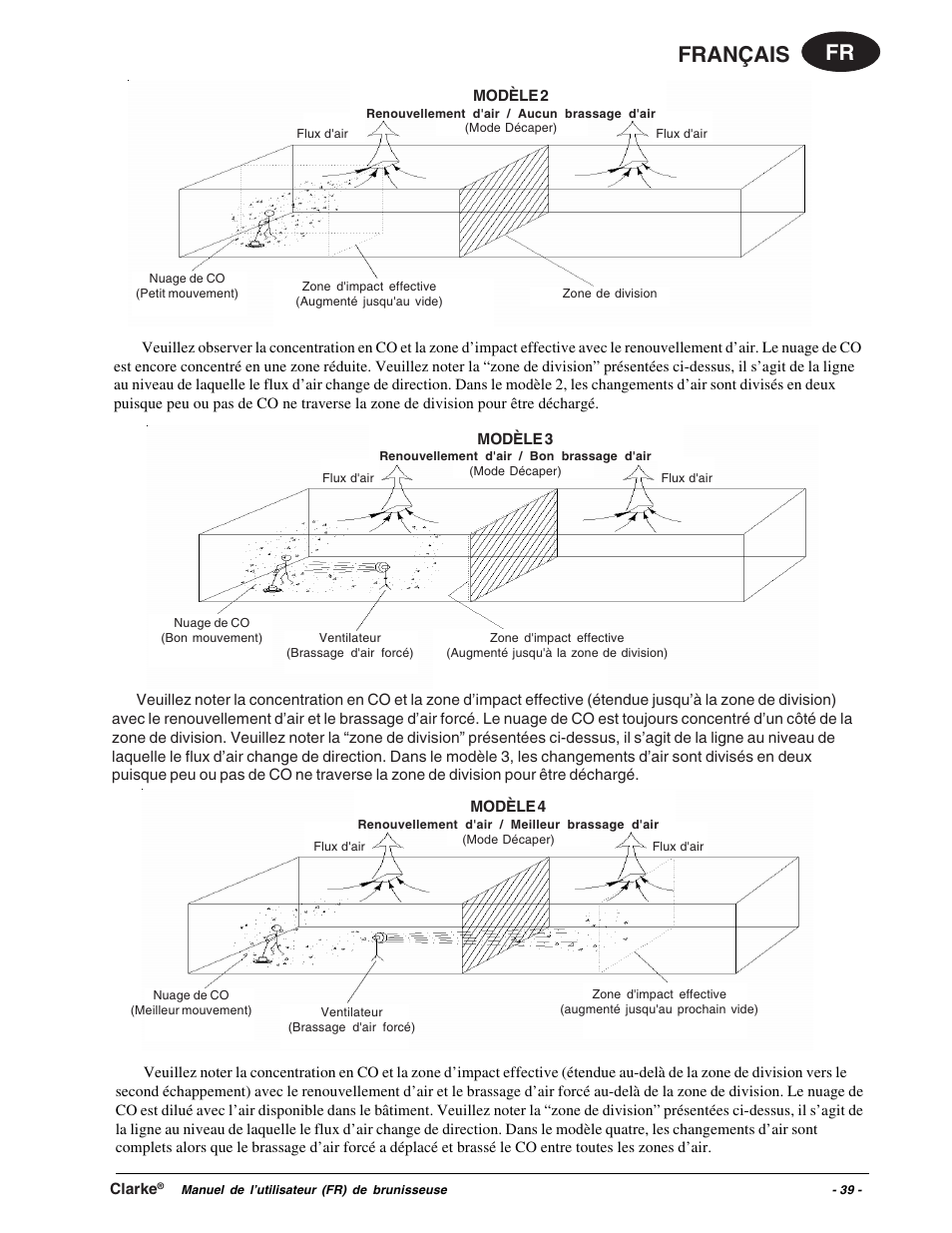 FRANÇAIS FR

MODÈLE 2
Renouvellement d'air / Aucun brassage d'air
(Mode Décaper)

Flux d'air

Flux d'air

Nuage de CO
(Petit mouvement)

Zone d'impact effective
(Augmenté jusqu'au vide)

Zone de division

Veuillez observer la concentration en CO et la zone d'impact effective avec le renouvellement d'air. Le nuage de CO est encore concentré en une zone réduite. Veuillez noter la "zone de division" présentées ci-dessus, il s'agit de la ligne au niveau de laquelle le flux d'air change de direction. Dans le modèle 2, les changements d'air sont divisés en deux puisque peu ou pas de CO ne traverse la zone de division pour être déchargé.

MODÈLE 3
Renouvellement d'air / Bon brassage d'air
(Mode Décaper)

Flux d'air

Flux d'air

Nuage de CO
(Bon mouvement)

Ventilateur
(Brassage d'air forcé)

Zone d'impact effective
(Augmenté jusqu'à la zone de division)

Veuillez noter la concentration en CO et la zone d'impact effective (étendue jusqu'à la zone de division) avec le renouvellement d'air et le brassage d'air forcé. Le nuage de CO est toujours concentré d'un côté de la zone de division. Veuillez noter la "zone de division" présentées ci-dessus, il s'agit de la ligne au niveau de laquelle le flux d'air change de direction. Dans le modèle 3, les changements d'air sont divisés en deux puisque peu ou pas de CO ne traverse la zone de division pour être déchargé.

MODÈLE 4
Renouvellement d'air / Meilleur brassage d'air
(Mode Décaper)

Flux d'air

Flux d'air

Nuage de CO
(Meilleur mouvement)

Ventilateur
(Brassage d'air forcé)

Zone d'impact effective
(augmenté jusqu'au prochain vide)

Veuillez noter la concentration en CO et la zone d'impact effective (étendue au-delà de la zone de division vers le second échappement) avec le renouvellement d'air et le brassage d'air forcé au-delà de la zone de division. Le nuage de CO est dilué avec l'air disponible dans le bâtiment. Veuillez noter la "zone de division" présentées ci-dessus, il s'agit de la ligne au niveau de laquelle le flux d'air change de direction. Dans le modèle quatre, les changements d'air sont complets alors que le brassage d'air forcé a déplacé et brassé le CO entre toutes les zones d'air.

Clarke® Manuel de l'utilisateur (FR) de brunisseuse - 39 -